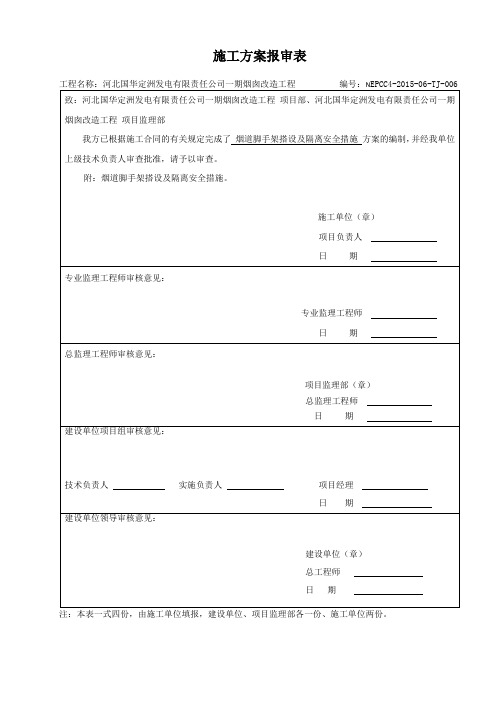 施工方案报审表

工程名称：河北国华定洲发电有限责任公司一期烟囱改造工程　　编号：NEPCC4-2015-06-TJ-006

致：河北国华定洲发电有限责任公司一期烟囱改造工程 项目部、河北国华定洲发电有限责任公司一期烟囱改造工程 项目监理部

我方已根据施工合同的有关规定完成了 烟道脚手架搭设及隔离安全措施 方案的编制，并经我单位上级技术负责人审查批准，请予以审查。

附：烟道脚手架搭设及隔离安全措施。

施工单位（章）
项目负责人
日　　期

专业监理工程师审核意见：

专业监理工程师
日　　期

总监理工程师审核意见：

项目监理部（章）
总监理工程师
日　　期

建设单位项目组审核意见：

技术负责人　　实施负责人　　项目经理
日　　期

建设单位领导审核意见：

建设单位（章）
总工程师
日　　期

注：本表一式四份，由施工单位填报，建设单位、项目监理部各一份、施工单位两份。